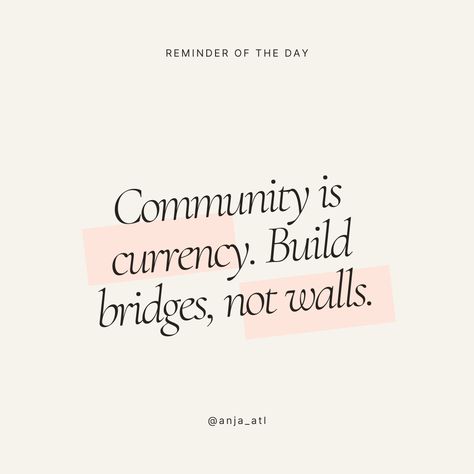 REMINDER OF THE DAY

Community is currency. Build bridges, not walls.

@anja_atl